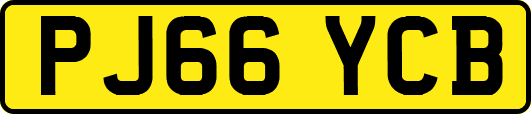 PJ66 YCB